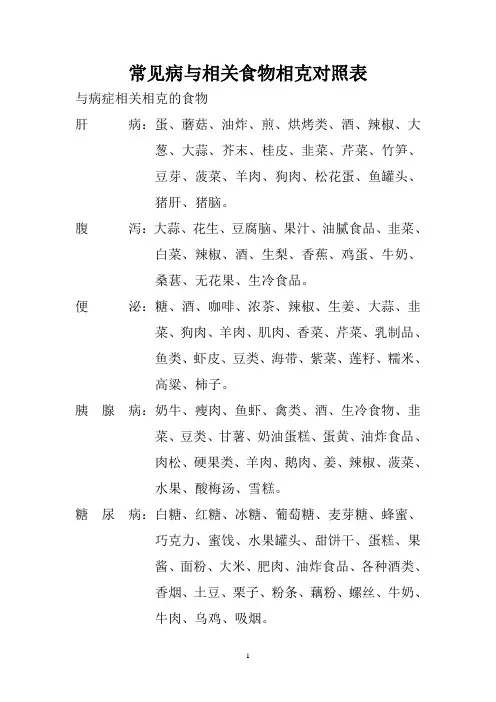 常见病与相关食物相克对照表

与病症相关相克的食物

肝　　病：蛋、蘑菇、油炸、煎、烘烤类、酒、辣椒、大葱、大蒜、芥末、桂皮、韭菜、芹菜、竹笋、豆芽、菠菜、羊肉、狗肉、松花蛋、鱼罐头、猪肝、猪脑。

腹　　泻：大蒜、花生、豆腐脑、果汁、油腻食品、韭菜、白菜、辣椒、酒、生梨、香蕉、鸡蛋、牛奶、桑葚、无花果、生冷食品。

便　　泌：糖、酒、咖啡、浓茶、辣椒、生姜、大蒜、韭菜、狗肉、羊肉、肌肉、香菜、芹菜、乳制品、鱼类、虾皮、豆类、海带、紫菜、莲籽、糯米、高粱、柿子。

胰 腺 病：奶牛、瘦肉、鱼虾、禽类、酒、生冷食物、韭菜、豆类、甘薯、奶油蛋糕、蛋黄、油炸食品、肉松、硬果类、羊肉、鹅肉、姜、辣椒、菠菜、水果、酸梅汤、雪糕。

糖 尿 病：白糖、红糖、冰糖、葡萄糖、麦芽糖、蜂蜜、巧克力、蜜饯、水果罐头、甜饼干、蛋糕、果酱、面粉、大米、肥肉、油炸食品、各种酒类、香烟、土豆、栗子、粉条、藕粉、螺丝、牛奶、牛肉、乌鸡、吸烟。

1